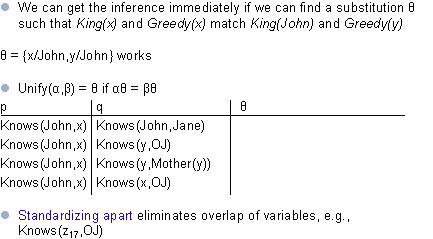 We can get the inference immediately if we can find a substitution θ such that King(x) and Greedy(x) match King(John) and Greedy(y)

θ = {x/John,y/John} works

Unify(α,β) = θ if αθ = βθ

| p | q | θ |
|---|---|---|
| Knows(John,x) | Knows(John,Jane) | |
| Knows(John,x) | Knows(y,OJ) | |
| Knows(John,x) | Knows(y,Mother(y)) | |
| Knows(John,x) | Knows(x,OJ) | |

Standardizing apart eliminates overlap of variables, e.g., Knows($z_{17}$,OJ)